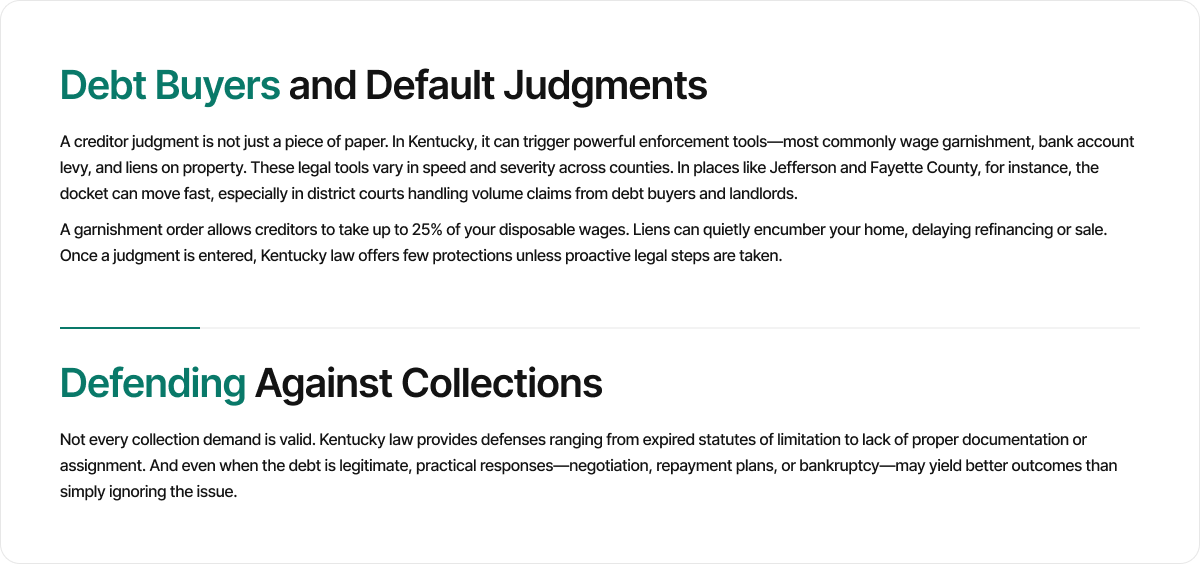 Debt Buyers and Default Judgments

A creditor judgment is not just a piece of paper. In Kentucky, it can trigger powerful enforcement tools—most commonly wage garnishment, bank account levy, and liens on property. These legal tools vary in speed and severity across counties. In places like Jefferson and Fayette County, for instance, the docket can move fast, especially in district courts handling volume claims from debt buyers and landlords.

A garnishment order allows creditors to take up to 25% of your disposable wages. Liens can quietly encumber your home, delaying refinancing or sale. Once a judgment is entered, Kentucky law offers few protections unless proactive legal steps are taken.

Defending Against Collections

Not every collection demand is valid. Kentucky law provides defenses ranging from expired statutes of limitation to lack of proper documentation or assignment. And even when the debt is legitimate, practical responses—negotiation, repayment plans, or bankruptcy—may yield better outcomes than simply ignoring the issue.